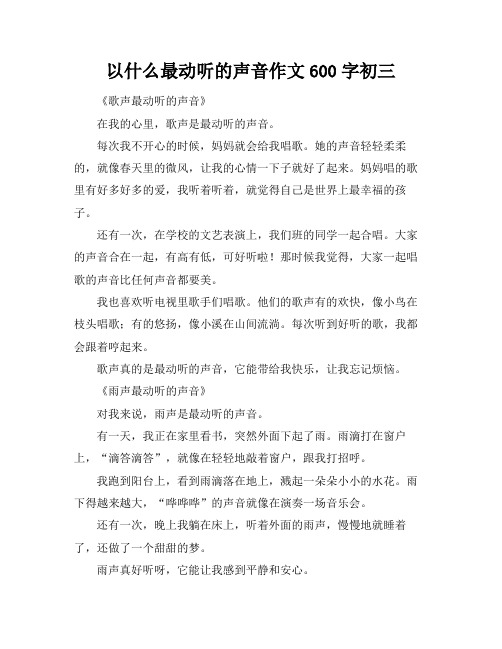 以什么最动听的声音作文 600 字初三

《歌声最动听的声音》

在我的心里，歌声是最动听的声音。

每次我不开心的时候，妈妈就会给我唱歌。她的声音轻轻柔柔的，就像春天里的微风，让我的心情一下子就好了起来。妈妈唱的歌里有好多好多的爱，我听着听着，就觉得自己是世界上最幸福的孩子。

还有一次，在学校的文艺表演上，我们班的同学一起合唱。大家的声音合在一起，有高有低，可好听啦！那时候我觉得，大家一起唱歌的声音比任何声音都要美。

我也喜欢听电视里歌手们唱歌。他们的歌声有的欢快，像小鸟在枝头唱歌；有的悠扬，像小溪在山间流淌。每次听到好听的歌，我都会跟着哼起来。

歌声真的是最动听的声音，它能带给我快乐，让我忘记烦恼。

《雨声最动听的声音》

对我来说，雨声是最动听的声音。

有一天，我正在家里看书，突然外面下起了雨。雨滴打在窗户上，“滴答滴答”，就像在轻轻地敲着窗户，跟我打招呼。

我跑到阳台上，看到雨滴落在地上，溅起一朵朵小小的水花。雨下得越来越大，“哗哗哗”的声音就像在演奏一场音乐会。

还有一次，晚上我躺在床上，听着外面的雨声，慢慢地就睡着了，还做了一个甜甜的梦。

雨声真好听呀，它能让我感到平静和安心。